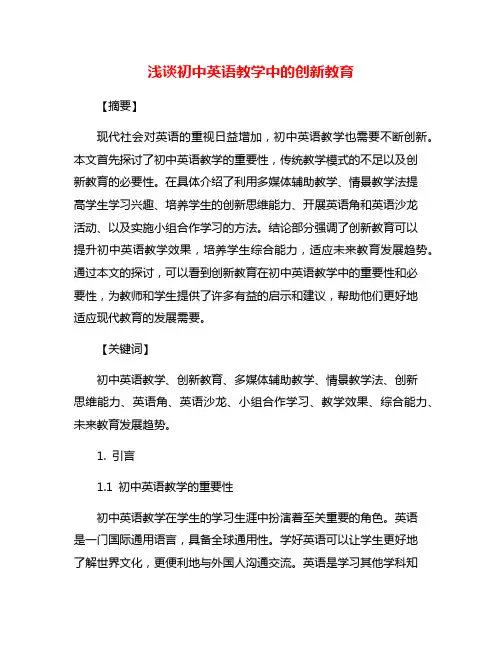 浅谈初中英语教学中的创新教育

【摘要】

现代社会对英语的重视日益增加，初中英语教学也需要不断创新。本文首先探讨了初中英语教学的重要性，传统教学模式的不足以及创新教育的必要性。在具体介绍了利用多媒体辅助教学、情景教学法提高学生学习兴趣、培养学生的创新思维能力、开展英语角和英语沙龙活动、以及实施小组合作学习的方法。结论部分强调了创新教育可以提升初中英语教学效果，培养学生综合能力，适应未来教育发展趋势。通过本文的探讨，可以看到创新教育在初中英语教学中的重要性和必要性，为教师和学生提供了许多有益的启示和建议，帮助他们更好地适应现代教育的发展需要。

【关键词】

初中英语教学、创新教育、多媒体辅助教学、情景教学法、创新思维能力、英语角、英语沙龙、小组合作学习、教学效果、综合能力、未来教育发展趋势。

1. 引言

1.1 初中英语教学的重要性

初中英语教学在学生的学习生涯中扮演着至关重要的角色。英语是一门国际通用语言，具备全球通用性。学好英语可以让学生更好地了解世界文化，更便利地与外国人沟通交流。英语是学习其他学科知